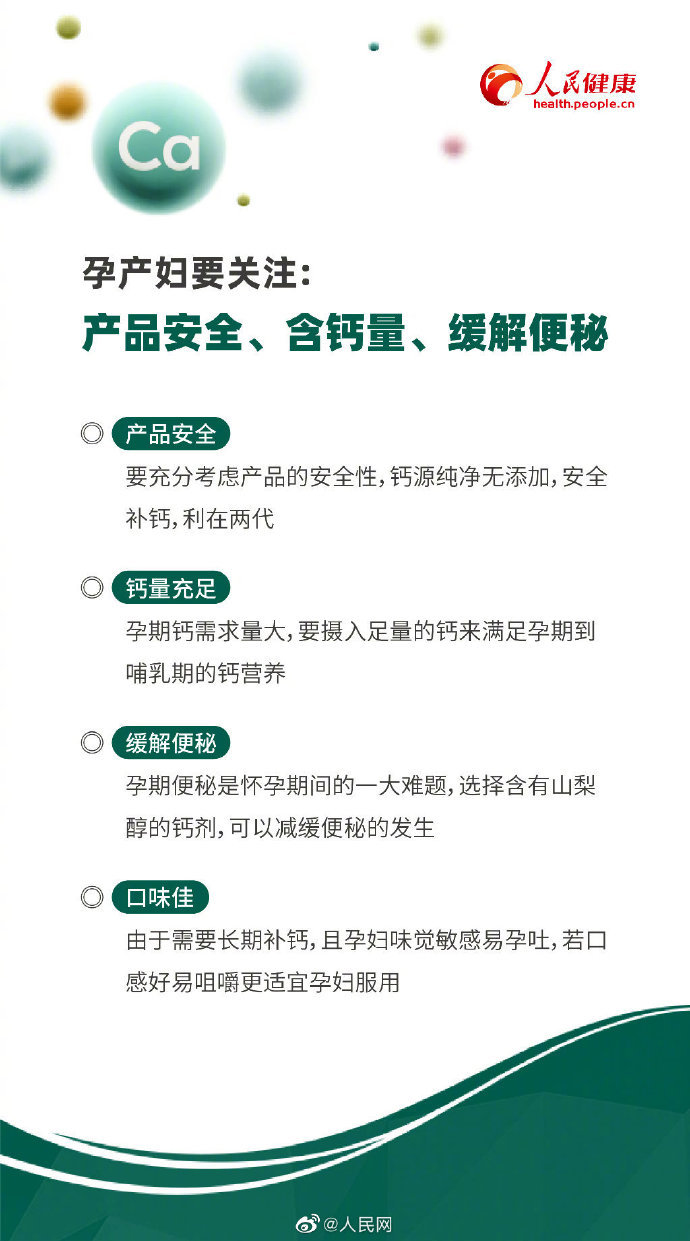 Ca

人民健康
health.people.cn

孕产妇要关注:
产品安全、含钙量、缓解便秘

产品安全
要充分考虑产品的安全性,钙源纯净无添加,安全补钙,利在两代

钙量充足
孕期钙需求量大,要摄入足量的钙来满足孕期到哺乳期的钙营养

缓解便秘
孕期便秘是怀孕期间的一大难题,选择含有山梨醇的钙剂,可以减缓便秘的发生

口味佳
由于需要长期补钙,且孕妇味觉敏感易孕吐,若口感好易咀嚼更适宜孕妇服用

@人民网